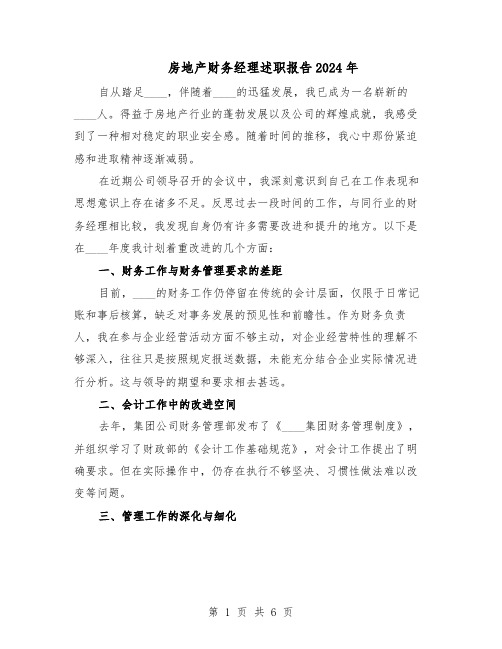 房地产财务经理述职报告2024年

自从踏足____，伴随着____的迅猛发展，我已成为一名崭新的____人。得益于房地产行业的蓬勃发展以及公司的辉煌成就，我感受到了一种相对稳定的职业安全感。随着时间的推移，我心中那份紧迫感和进取精神逐渐减弱。

在近期公司领导召开的会议中，我深刻意识到自己在工作表现和思想意识上存在诸多不足。反思过去一段时间的工作，与同行业的财务经理相比较，我发现自身仍有许多需要改进和提升的地方。以下是在____年度我计划着重改进的几个方面：

一、财务工作与财务管理要求的差距

目前，____的财务工作仍停留在传统的会计层面，仅限于日常记账和事后核算，缺乏对事务发展的预见性和前瞻性。作为财务负责人，我在参与企业经营活动方面不够主动，对企业经营特性的理解不够深入，往往只是按照规定报送数据，未能充分结合企业实际情况进行分析。这与领导的期望和要求相去甚远。

二、会计工作中的改进空间

去年，集团公司财务管理部发布了《____集团财务管理制度》，并组织学习了财政部的《会计工作基础规范》，对会计工作提出了明确要求。但在实际操作中，仍存在执行不够坚决、习惯性做法难以改变等问题。

三、管理工作的深化与细化

第 1 页 共 6 页